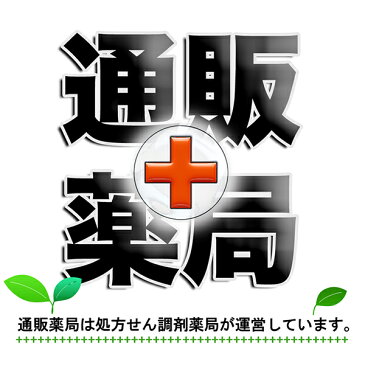 通販
薬局

通販薬局は処方せん調剤薬局が運営しています。